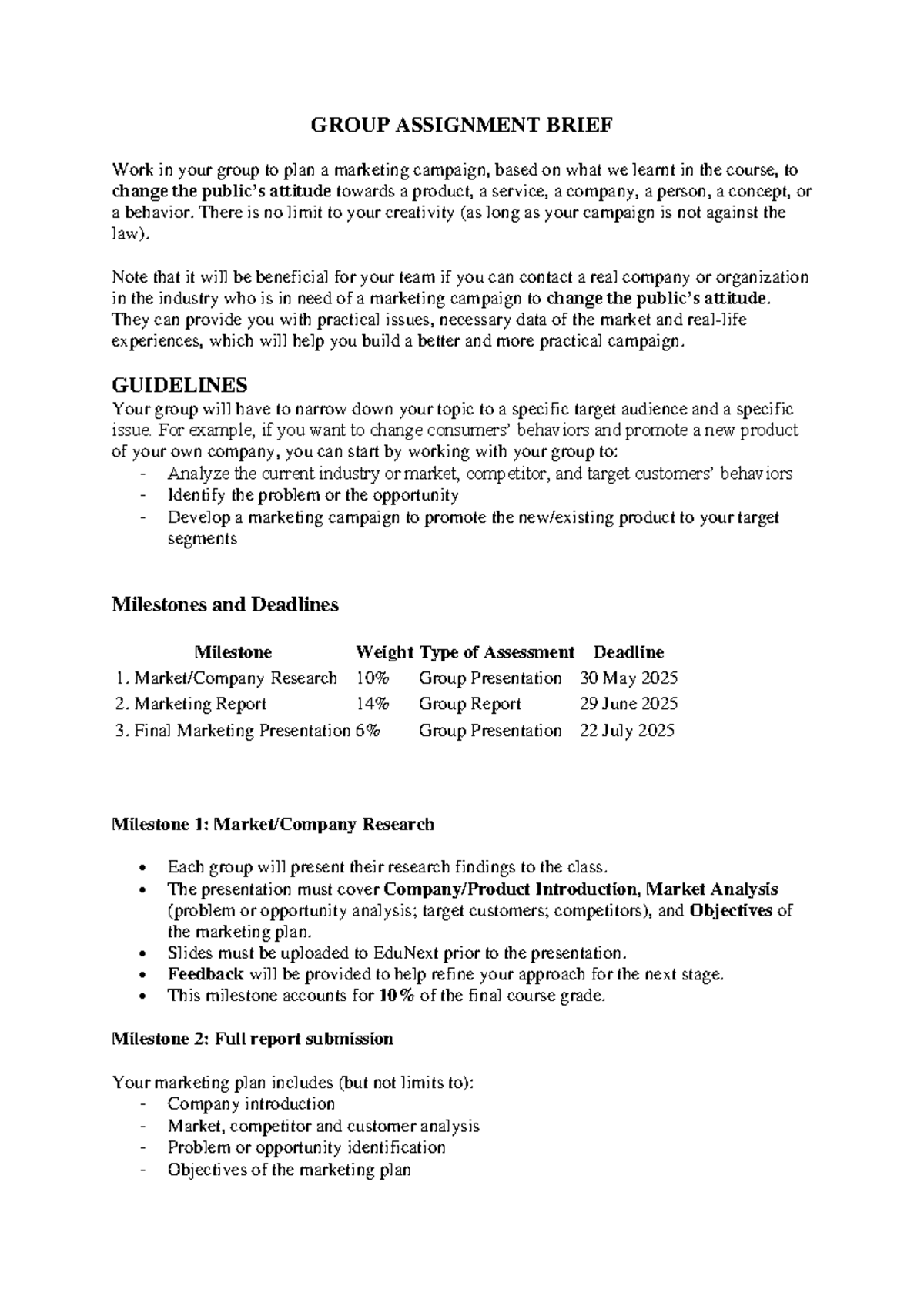 GROUP ASSIGNMENT BRIEF

Work in your group to plan a marketing campaign, based on what we learnt in the course, to change the public's attitude towards a product, a service, a company, a person, a concept, or a behavior. There is no limit to your creativity (as long as your campaign is not against the law).

Note that it will be beneficial for your team if you can contact a real company or organization in the industry who is in need of a marketing campaign to change the public's attitude. They can provide you with practical issues, necessary data of the market and real-life experiences, which will help you build a better and more practical campaign.

GUIDELINES
Your group will have to narrow down your topic to a specific target audience and a specific issue. For example, if you want to change consumers' behaviors and promote a new product of your own company, you can start by working with your group to:
- Analyze the current industry or market, competitor, and target customers' behaviors
- Identify the problem or the opportunity
- Develop a marketing campaign to promote the new/existing product to your target segments

Milestones and Deadlines

| Milestone | Weight | Type of Assessment | Deadline |
|---|---|---|---|
| 1. Market/Company Research | 10% | Group Presentation | 30 May 2025 |
| 2. Marketing Report | 14% | Group Report | 29 June 2025 |
| 3. Final Marketing Presentation | 6% | Group Presentation | 22 July 2025 |

Milestone 1: Market/Company Research

• Each group will present their research findings to the class.
• The presentation must cover Company/Product Introduction, Market Analysis (problem or opportunity analysis; target customers; competitors), and Objectives of the marketing plan.
• Slides must be uploaded to EduNext prior to the presentation.
• Feedback will be provided to help refine your approach for the next stage.
• This milestone accounts for 10% of the final course grade.

Milestone 2: Full report submission

Your marketing plan includes (but not limits to):
- Company introduction
- Market, competitor and customer analysis
- Problem or opportunity identification
- Objectives of the marketing plan